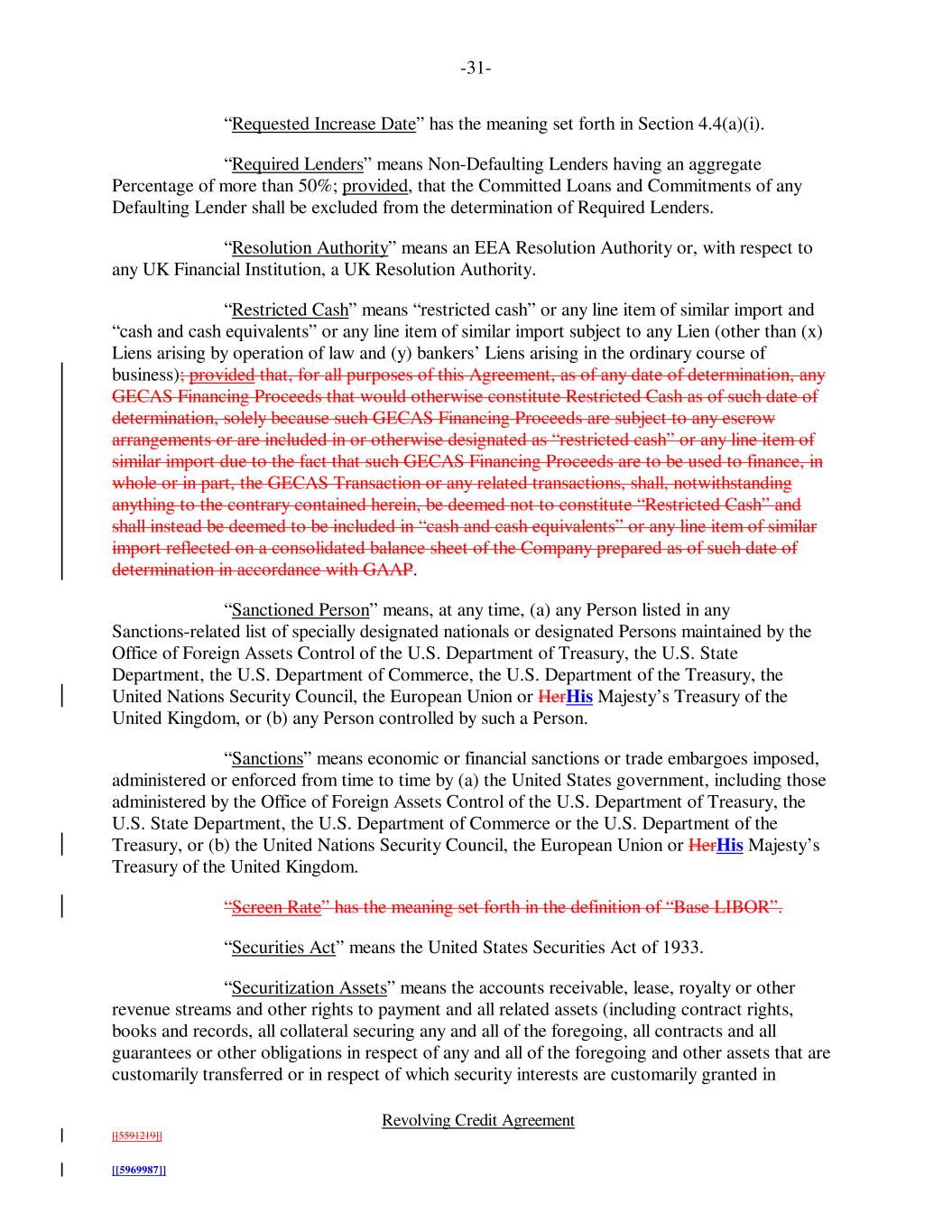 -31-

“Requested Increase Date” has the meaning set forth in Section 4.4(a)(i).

“Required Lenders” means Non-Defaulting Lenders having an aggregate Percentage of more than 50%; provided, that the Committed Loans and Commitments of any Defaulting Lender shall be excluded from the determination of Required Lenders.

“Resolution Authority” means an EEA Resolution Authority or, with respect to any UK Financial Institution, a UK Resolution Authority.

“Restricted Cash” means “restricted cash” or any line item of similar import and “cash and cash equivalents” or any line item of similar import subject to any Lien (other than (x) Liens arising by operation of law and (y) bankers’ Liens arising in the ordinary course of business); provided that, for all purposes of this Agreement, as of any date of determination, any GECAS Financing Proceeds that would otherwise constitute Restricted Cash as of such date of determination, solely because such GECAS Financing Proceeds are subject to any escrow arrangements or are included in or otherwise designated as “restricted cash” or any line item of similar import due to the fact that such GECAS Financing Proceeds are to be used to finance, in whole or in part, the GECAS Transaction or any related transactions, shall, notwithstanding anything to the contrary contained herein, be deemed not to constitute “Restricted Cash” and shall instead be deemed to be included in “cash and cash equivalents” or any line item of similar import reflected on a consolidated balance sheet of the Company prepared as of such date of determination in accordance with GAAP.

“Sanctioned Person” means, at any time, (a) any Person listed in any Sanctions-related list of specially designated nationals or designated Persons maintained by the Office of Foreign Assets Control of the U.S. Department of Treasury, the U.S. State Department, the U.S. Department of Commerce, the U.S. Department of the Treasury, the United Nations Security Council, the European Union or HerHis Majesty’s Treasury of the United Kingdom, or (b) any Person controlled by such a Person.

“Sanctions” means economic or financial sanctions or trade embargoes imposed, administered or enforced from time to time by (a) the United States government, including those administered by the Office of Foreign Assets Control of the U.S. Department of Treasury, the U.S. State Department, the U.S. Department of Commerce or the U.S. Department of the Treasury, or (b) the United Nations Security Council, the European Union or HerHis Majesty’s Treasury of the United Kingdom.

“Screen Rate” has the meaning set forth in the definition of “Base LIBOR”.

“Securities Act” means the United States Securities Act of 1933.

“Securitization Assets” means the accounts receivable, lease, royalty or other revenue streams and other rights to payment and all related assets (including contract rights, books and records, all collateral securing any and all of the foregoing, all contracts and all guarantees or other obligations in respect of any and all of the foregoing and other assets that are customarily transferred or in respect of which security interests are customarily granted in

Revolving Credit Agreement

[[5591219]]

[[5969987]]